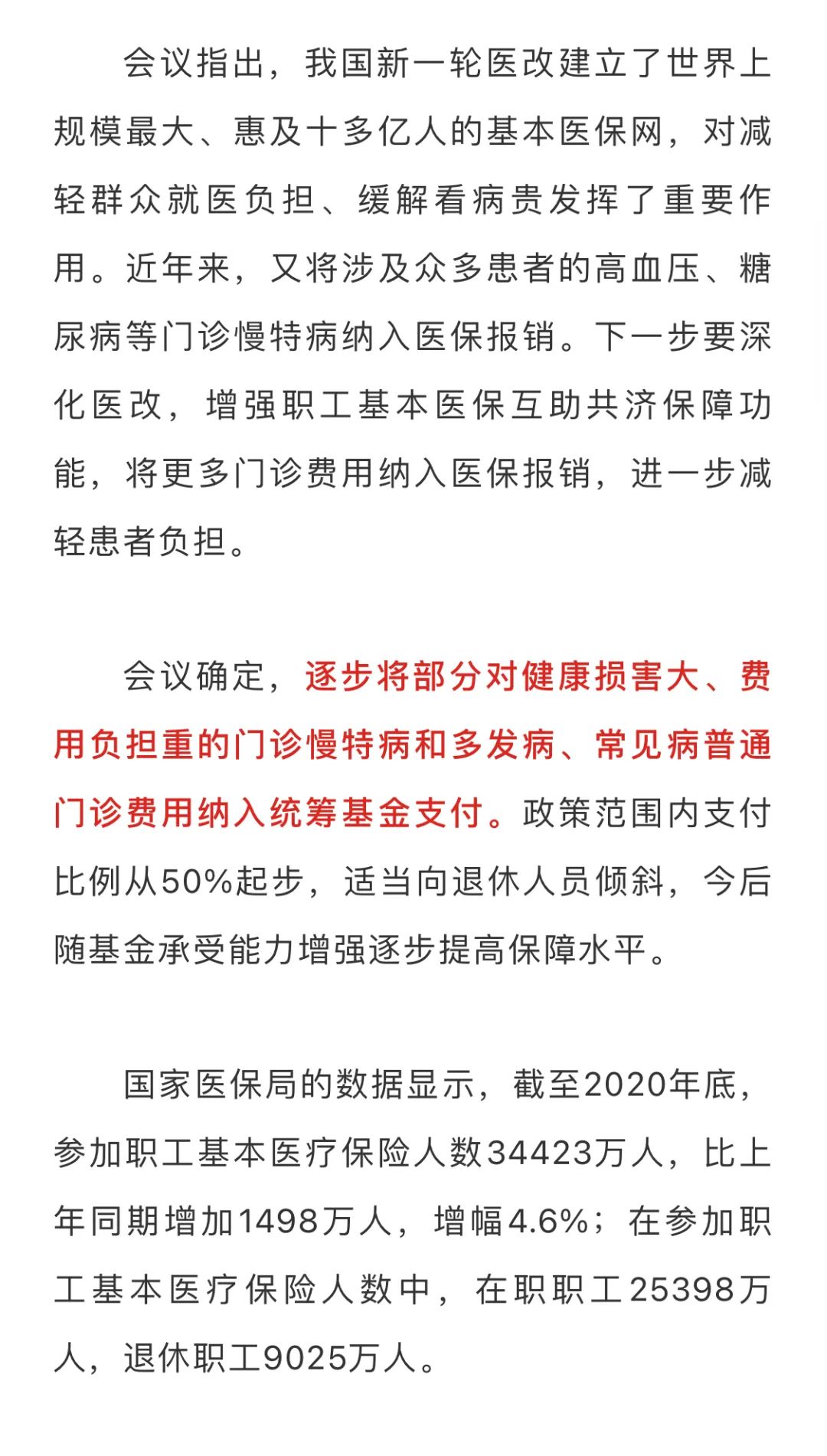 会议指出，我国新一轮医改建立了世界上规模最大、惠及十多亿人的基本医保网，对减轻群众就医负担、缓解看病贵发挥了重要作用。近年来，又将涉及众多患者的高血压、糖尿病等门诊慢特病纳入医保报销。下一步要深化医改，增强职工基本医保互助共济保障功能，将更多门诊费用纳入医保报销，进一步减轻患者负担。

会议确定，逐步将部分对健康损害大、费用负担重的门诊慢特病和多发病、常见病普通门诊费用纳入统筹基金支付。政策范围内支付比例从50%起步，适当向退休人员倾斜，今后随基金承受能力增强逐步提高保障水平。

国家医保局的数据显示，截至2020年底，参加职工基本医疗保险人数34423万人，比上年同期增加1498万人，增幅4.6%；在参加职工基本医疗保险人数中，在职职工25398万人，退休职工9025万人。